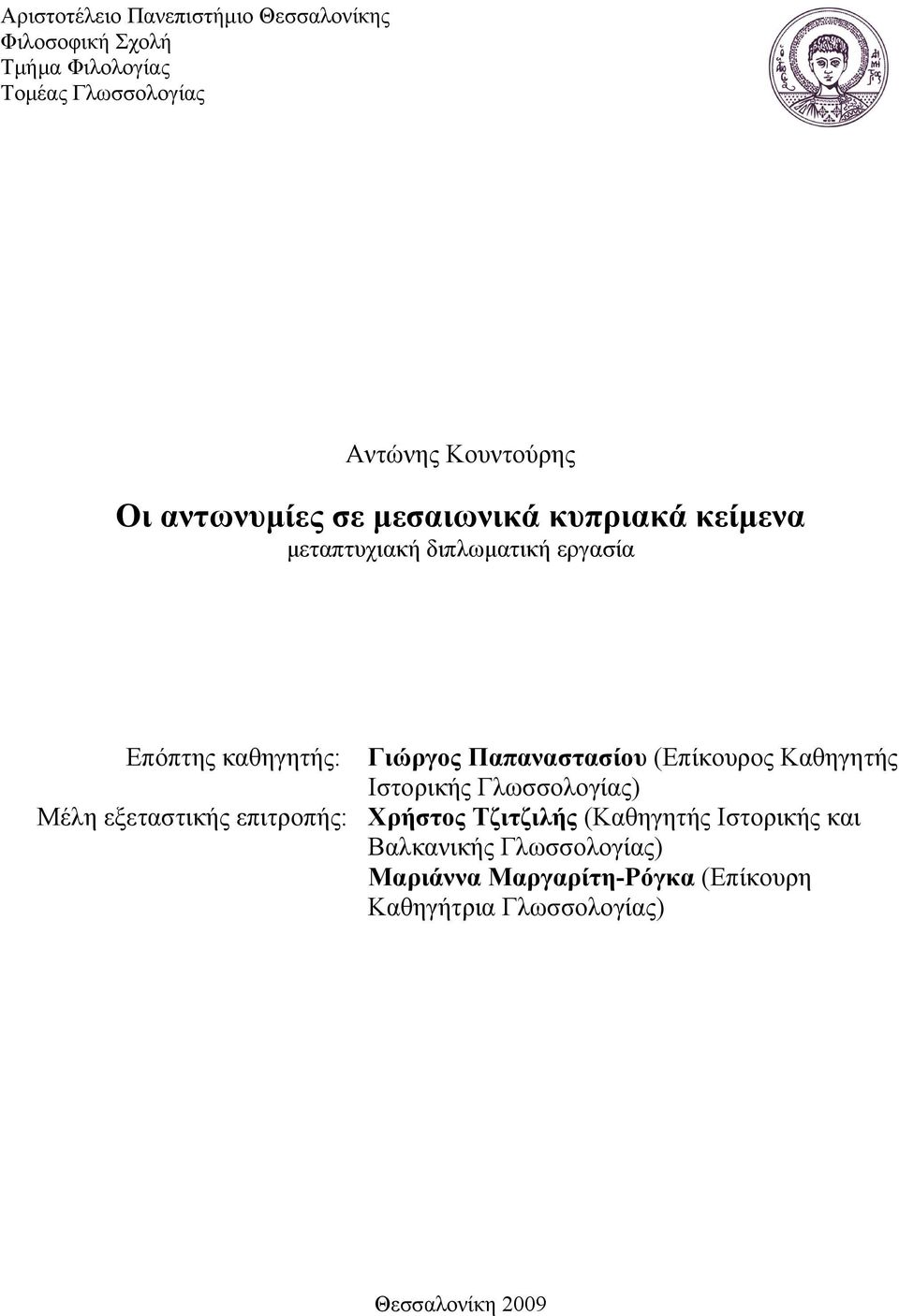 Αριστοτέλειο Πανεπιστήμιο Θεσσαλονίκης
Φιλοσοφική Σχολή
Τμήμα Φιλολογίας
Τομέας Γλωσσολογίας

Αντώνης Κουντούρης

Οι αντωνυμίες σε μεσαιωνικά κυπριακά κείμενα
μεταπτυχιακή διπλωματική εργασία

Επόπτης καθηγητής: Γιώργος Παπαναστασίου (Επίκουρος Καθηγητής Ιστορικής Γλωσσολογίας)
Μέλη εξεταστικής επιτροπής: Χρήστος Τζιτζιλής (Καθηγητής Ιστορικής και Βαλκανικής Γλωσσολογίας)
Μαριάννα Μαργαρίτη-Ρόγκα (Επίκουρη Καθηγήτρια Γλωσσολογίας)

Θεσσαλονίκη 2009